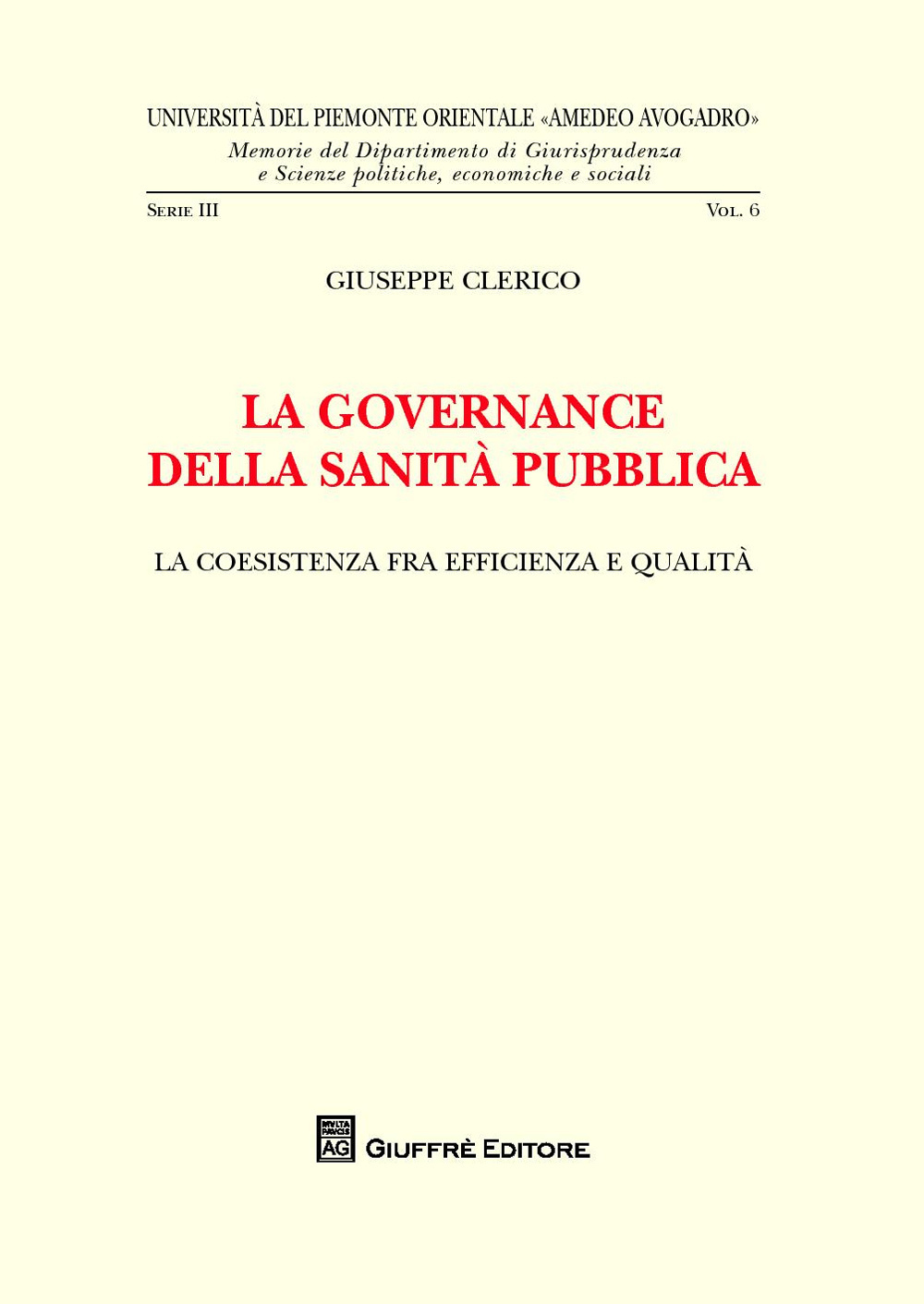 UNIVERSITÀ DEL PIEMONTE ORIENTALE «AMEDEO AVOGADRO»
Memorie del Dipartimento di Giurisprudenza e Scienze politiche, economiche e sociali

SERIE III

VOL. 6

GIUSEPPE CLERICO

LA GOVERNANCE DELLA SANITÀ PUBBLICA

LA COESISTENZA FRA EFFICIENZA E QUALITÀ

MVLTA PAVCIS
AG

GIUFFRÈ EDITORE